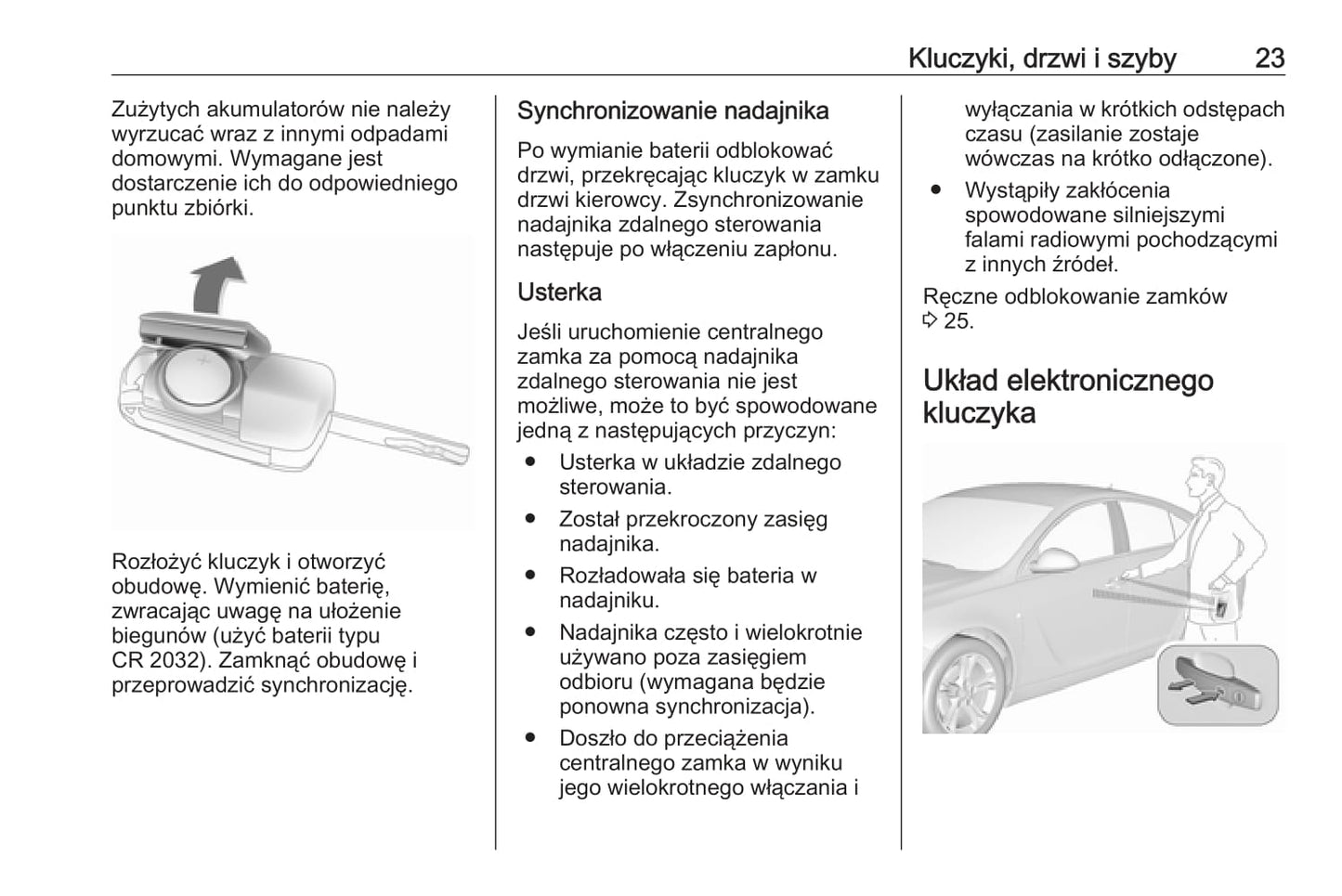 Kluczyki, drzwi i szyby 23

Zużytych akumulatorów nie należy wyrzucać wraz z innymi odpadami domowymi. Wymagane jest dostarczenie ich do odpowiedniego punktu zbiórki.

Rozłożyć kluczyk i otworzyć obudowę. Wymienić baterię, zwracając uwagę na ułożenie biegunów (użyć baterii typu CR 2032). Zamknąć obudowę i przeprowadzić synchronizację.

Synchronizowanie nadajnika

Po wymianie baterii odblokować drzwi, przekręcając kluczyk w zamku drzwi kierowcy. Zsynchronizowanie nadajnika zdalnego sterowania następuje po włączeniu zapłonu.

Usterka

Jeśli uruchomienie centralnego zamka za pomocą nadajnika zdalnego sterowania nie jest możliwe, może to być spowodowane jedną z następujących przyczyn:
● Usterka w układzie zdalnego sterowania.
● Został przekroczony zasięg nadajnika.
● Rozładowała się bateria w nadajniku.
● Nadajnika często i wielokrotnie używano poza zasięgiem odbioru (wymagana będzie ponowna synchronizacja).
● Doszło do przeciążenia centralnego zamka w wyniku jego wielokrotnego włączania i wyłączania w krótkich odstępach czasu (zasilanie zostaje wówczas na krótko odłączone).
● Wystąpiły zakłócenia spowodowane silniejszymi falami radiowymi pochodzącymi z innych źródeł.

Ręczne odblokowanie zamków ⇨ 25.

Układ elektronicznego kluczyka